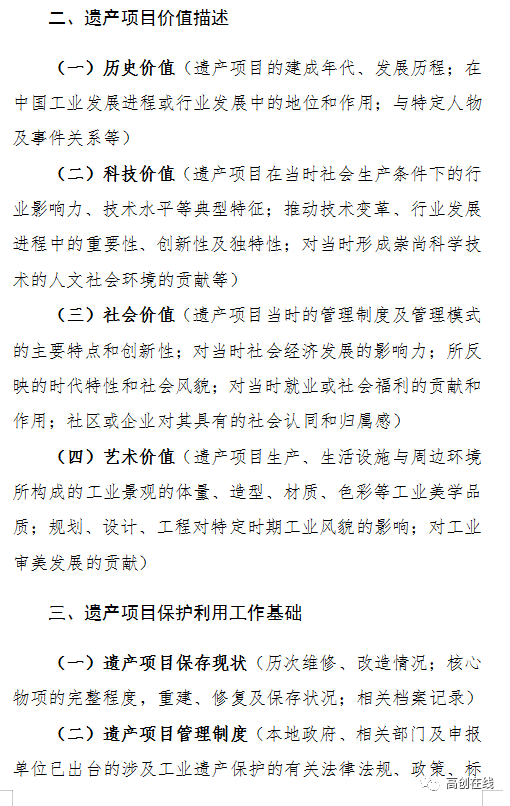 二、遗产项目价值描述

（一）历史价值（遗产项目的建成年代、发展历程；在中国工业发展进程或行业发展中的地位和作用；与特定人物及事件关系等）

（二）科技价值（遗产项目在当时社会生产条件下的行业影响力、技术水平等典型特征；推动技术变革、行业发展进程中的重要性、创新性及独特性；对当时形成崇尚科学技术的人文社会环境的贡献等）

（三）社会价值（遗产项目当时的管理制度及管理模式的主要特点和创新性；对当时社会经济发展的影响力；所反映的时代特性和社会风貌；对当时就业或社会福利的贡献和作用；社区或企业对其具有的社会认同和归属感）

（四）艺术价值（遗产项目生产、生活设施与周边环境所构成的工业景观的体量、造型、材质、色彩等工业美学品质；规划、设计、工程对特定时期工业风貌的影响；对工业审美发展的贡献）

三、遗产项目保护利用工作基础

（一）遗产项目保存现状（历次维修、改造情况；核心物项的完整程度，重建、修复及保存状况；相关档案记录）

（二）遗产项目管理制度（本地政府、相关部门及申报单位已出台的涉及工业遗产保护的有关法律法规、政策、标

高创在线